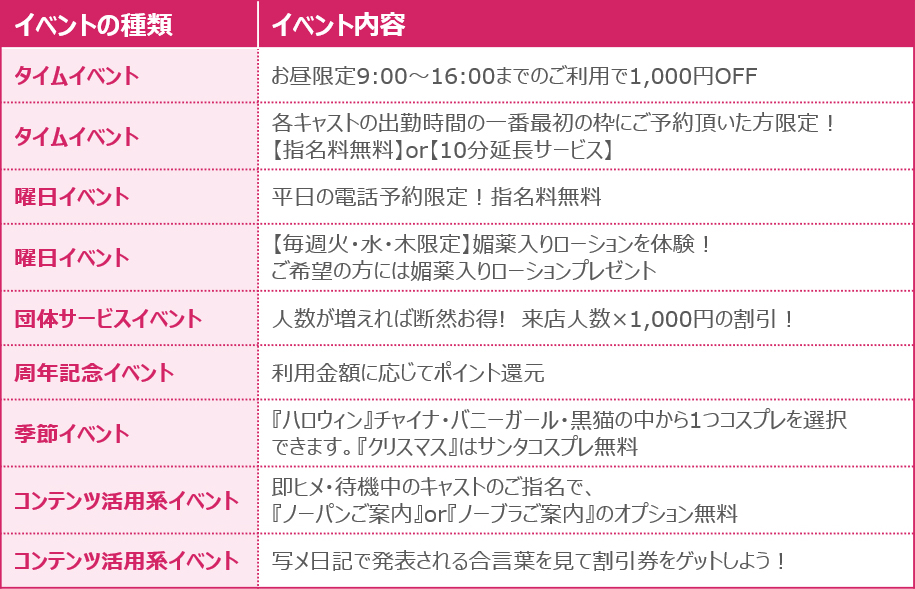 | イベントの種類 | イベント内容 |
|---|---|
| タイムイベント | お昼限定9:00～16:00までのご利用で1,000円OFF |
| タイムイベント | 各キャストの出勤時間の一番最初の枠にご予約頂いた方限定！【指名料無料】or【10分延長サービス】 |
| 曜日イベント | 平日の電話予約限定！指名料無料 |
| 曜日イベント | 【毎週火・水・木限定】媚薬入りローションを体験！ご希望の方には媚薬入りローションプレゼント |
| 団体サービスイベント | 人数が増えれば断然お得! 来店人数×1,000円の割引！ |
| 周年記念イベント | 利用金額に応じてポイント還元 |
| 季節イベント | 『ハロウィン』チャイナ・バニーガール・黒猫の中から1つコスプレを選択できます。『クリスマス』はサンタコスプレ無料 |
| コンテンツ活用系イベント | 即ヒメ・待機中のキャストのご指名で、『ノーパンご案内』or『ノーブラご案内』のオプション無料 |
| コンテンツ活用系イベント | 写メ日記で発表される合言葉を見て割引券をゲットしよう！ |